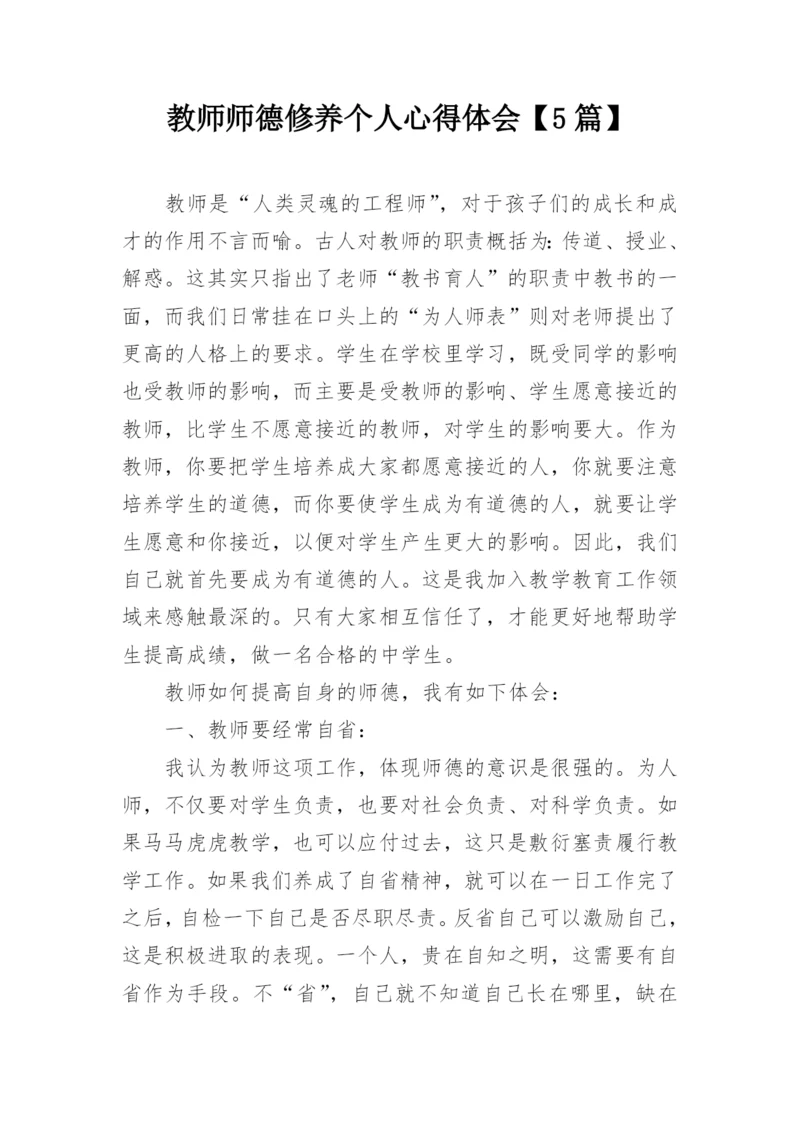 教师师德修养个人心得体会【5篇】

教师是“人类灵魂的工程师”，对于孩子们的成长和成才的作用不言而喻。古人对教师的职责概括为：传道、授业、解惑。这其实只指出了老师“教书育人”的职责中教书的一面，而我们日常挂在口头上的“为人师表”则对老师提出了更高的人格上的要求。学生在学校里学习，既受同学的影响也受教师的影响，而主要是受教师的影响、学生愿意接近的教师，比学生不愿意接近的教师，对学生的影响要大。作为教师，你要把学生培养成大家都愿意接近的人，你就要注意培养学生的道德，而你要使学生成为有道德的人，就要让学生愿意和你接近，以便对学生产生更大的影响。因此，我们自己就首先要成为有道德的人。这是我加入教学教育工作领域来感触最深的。只有大家相互信任了，才能更好地帮助学生提高成绩，做一名合格的中学生。

教师如何提高自身的师德，我有如下体会：

一、教师要经常自省：

我认为教师这项工作，体现师德的意识是很强的。为人师，不仅要对学生负责，也要对社会负责、对科学负责。如果马马虎虎教学，也可以应付过去，这只是敷衍塞责履行教学工作。如果我们养成了自省精神，就可以在一日工作完了之后，自检一下自己是否尽职尽责。反省自己可以激励自己，这是积极进取的表现。一个人，贵在自知之明，这需要有自省作为手段。不“省”，自己就不知道自己长在哪里，缺在